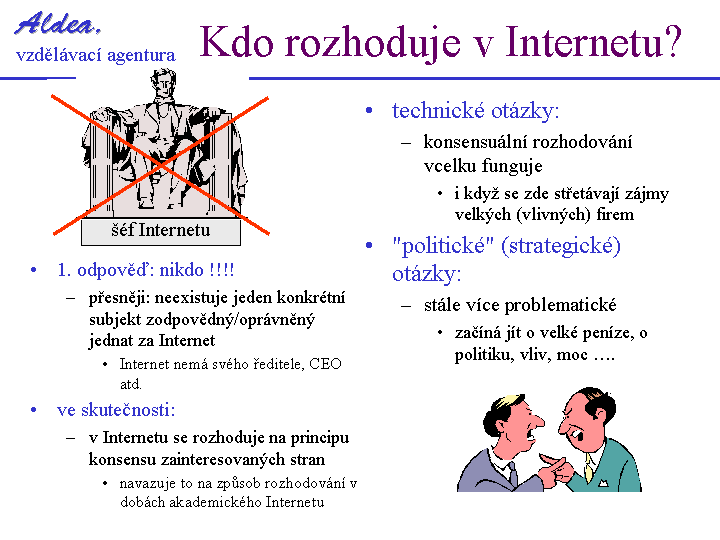 Aldea,
vzdělávací agentura

Kdo rozhoduje v Internetu?

šéf Internetu

• 1. odpověď: nikdo !!!!
– přesněji: neexistuje jeden konkrétní subjekt zodpovědný/oprávněný jednat za Internet
• Internet nemá svého ředitele, CEO atd.
• ve skutečnosti:
– v Internetu se rozhoduje na principu konsensu zainteresovaných stran
• navazuje to na způsob rozhodování v dobách akademického Internetu

• technické otázky:
– konsensuální rozhodování vcelku funguje
• i když se zde střetávají zájmy velkých (vlivných) firem
• "politické" (strategické) otázky:
– stále více problematické
• začíná jít o velké peníze, o politiku, vliv, moc ….